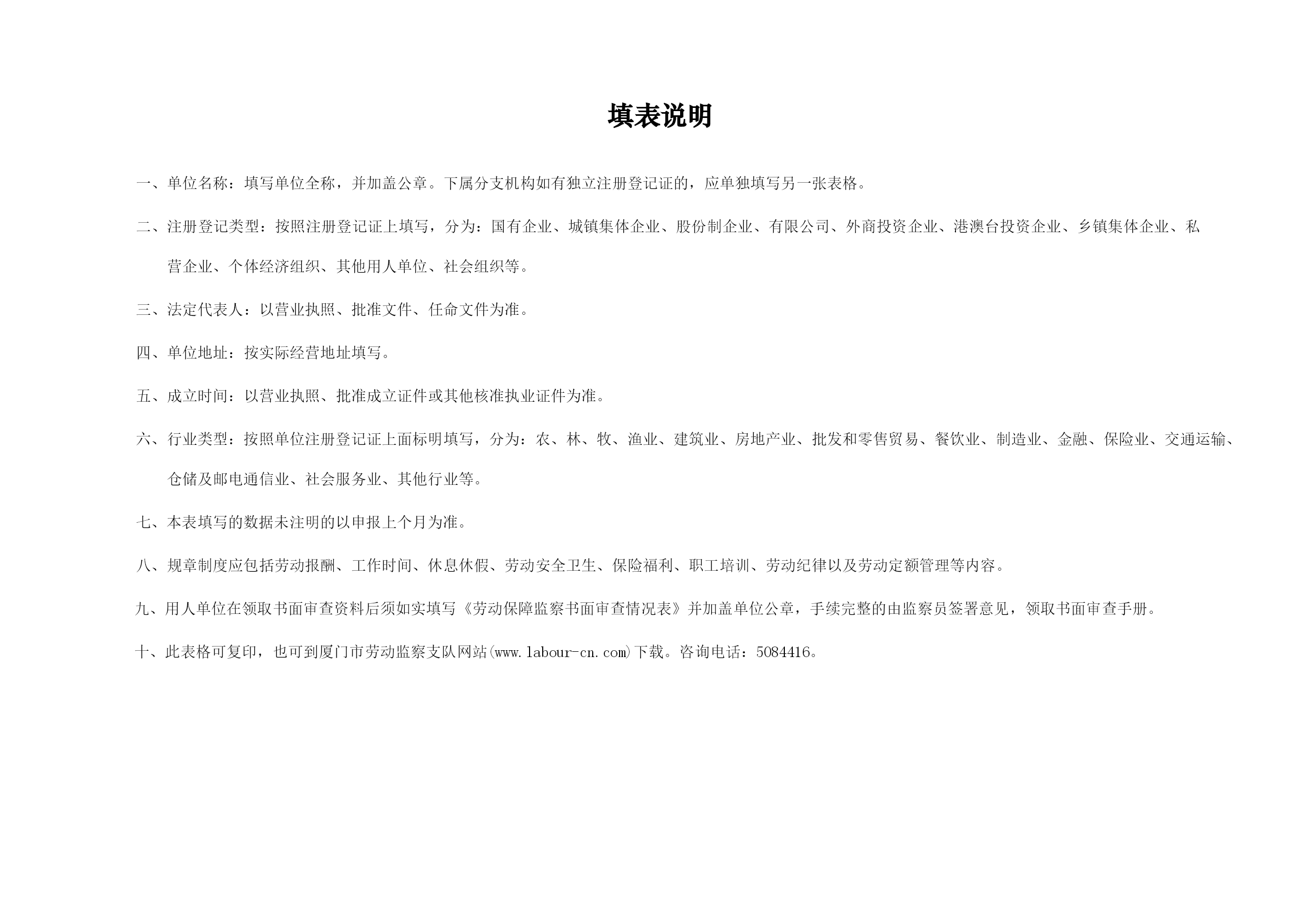 填表说明

一、单位名称：填写单位全称，并加盖公章。下属分支机构如有独立注册登记证的，应单独填写另一张表格。

二、注册登记类型：按照注册登记证上填写，分为：国有企业、城镇集体企业、股份制企业、有限公司、外商投资企业、港澳台投资企业、乡镇集体企业、私营企业、个体经济组织、其他用人单位、社会组织等。

三、法定代表人：以营业执照、批准文件、任命文件为准。

四、单位地址：按实际经营地址填写。

五、成立时间：以营业执照、批准成立证件或其他核准执业证件为准。

六、行业类型：按照单位注册登记证上面标明填写，分为：农、林、牧、渔业、建筑业、房地产业、批发和零售贸易、餐饮业、制造业、金融、保险业、交通运输、仓储及邮电通信业、社会服务业、其他行业等。

七、本表填写的数据未注明的以申报上个月为准。

八、规章制度应包括劳动报酬、工作时间、休息休假、劳动安全卫生、保险福利、职工培训、劳动纪律以及劳动定额管理等内容。

九、用人单位在领取书面审查资料后须如实填写《劳动保障监察书面审查情况表》并加盖单位公章，手续完整的由监察员签署意见，领取书面审查手册。

十、此表格可复印，也可到厦门市劳动监察支队网站(www.labour-cn.com)下载。咨询电话：5084416。